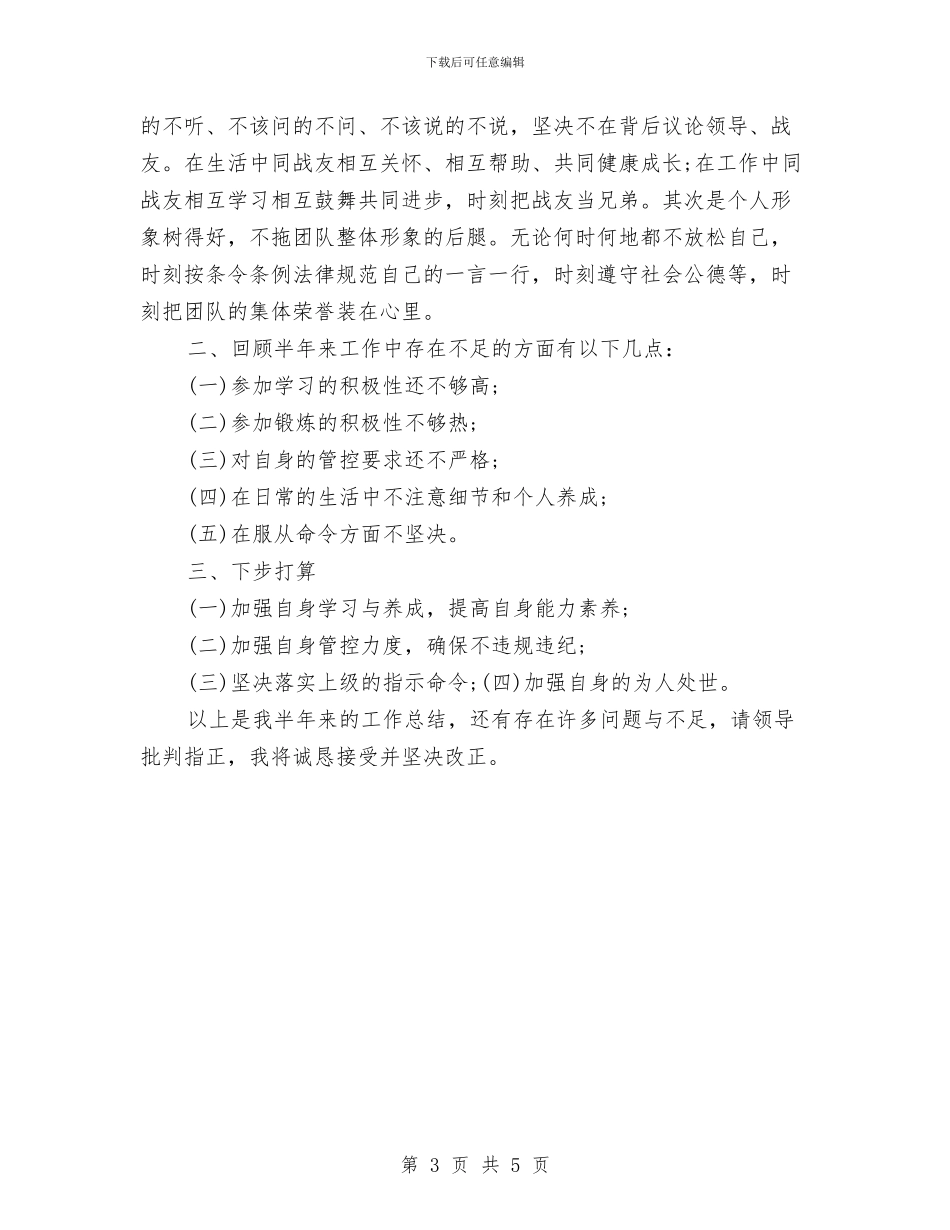 下载后可任意编辑

的不听、不该问的不问、不该说的不说，坚决不在背后议论领导、战友。在生活中同战友相互关怀、相互帮助、共同健康成长;在工作中同战友相互学习相互鼓舞共同进步，时刻把战友当兄弟。其次是个人形象树得好，不拖团队整体形象的后腿。无论何时何地都不放松自己，时刻按条令条例法律规范自己的一言一行，时刻遵守社会公德等，时刻把团队的集体荣誉装在心里。

二、回顾半年来工作中存在不足的方面有以下几点：

(一)参加学习的积极性还不够高;

(二)参加锻炼的积极性不够热;

(三)对自身的管控要求还不严格;

(四)在日常的生活中不注意细节和个人养成;

(五)在服从命令方面不坚决。

三、下步打算

(一)加强自身学习与养成，提高自身能力素养;

(二)加强自身管控力度，确保不违规违纪;

(三)坚决落实上级的指示命令;(四)加强自身的为人处世。

以上是我半年来的工作总结，还有存在许多问题与不足，请领导批判指正，我将诚恳接受并坚决改正。

第 3 页 共 5 页